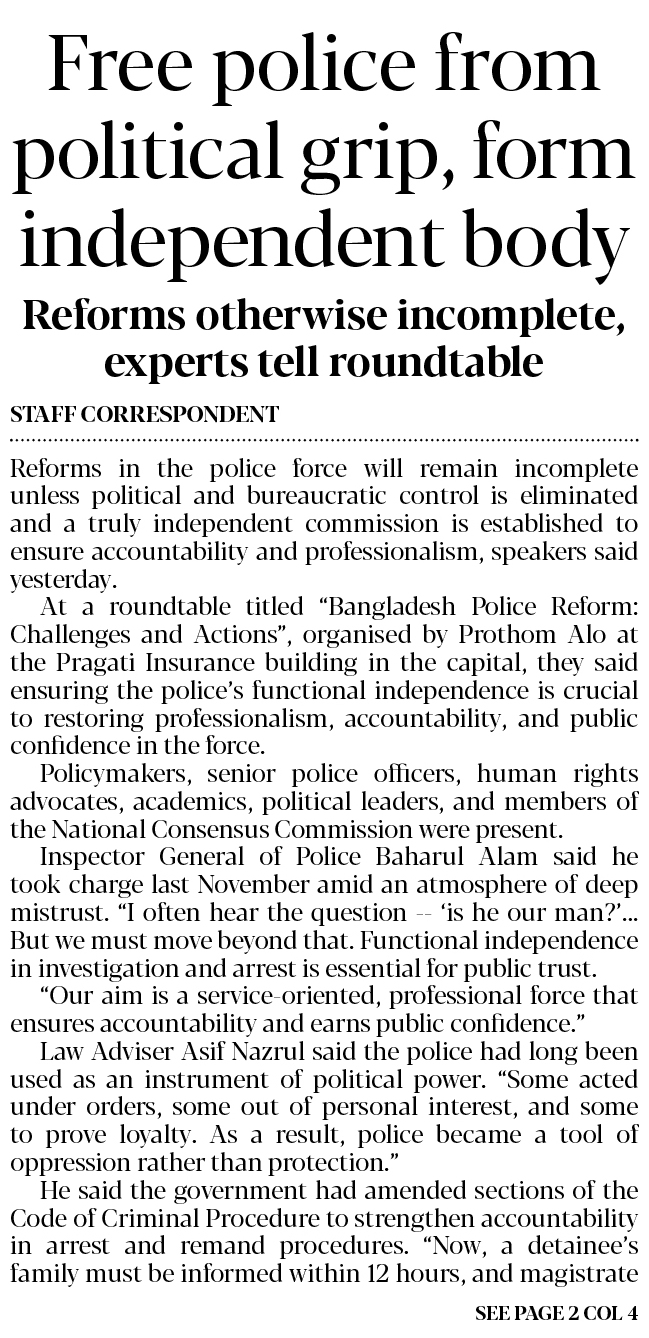 Free police from political grip, form independent body

Reforms otherwise incomplete, experts tell roundtable

STAFF CORRESPONDENT

Reforms in the police force will remain incomplete unless political and bureaucratic control is eliminated and a truly independent commission is established to ensure accountability and professionalism, speakers said yesterday.

At a roundtable titled “Bangladesh Police Reform: Challenges and Actions”, organised by Prothom Alo at the Pragati Insurance building in the capital, they said ensuring the police’s functional independence is crucial to restoring professionalism, accountability, and public confidence in the force.

Policymakers, senior police officers, human rights advocates, academics, political leaders, and members of the National Consensus Commission were present.

Inspector General of Police Baharul Alam said he took charge last November amid an atmosphere of deep mistrust. “I often hear the question -- ‘is he our man?’... But we must move beyond that. Functional independence in investigation and arrest is essential for public trust.

“Our aim is a service-oriented, professional force that ensures accountability and earns public confidence.”

Law Adviser Asif Nazrul said the police had long been used as an instrument of political power. “Some acted under orders, some out of personal interest, and some to prove loyalty. As a result, police became a tool of oppression rather than protection.”

He said the government had amended sections of the Code of Criminal Procedure to strengthen accountability in arrest and remand procedures. “Now, a detainee’s family must be informed within 12 hours, and magistrate

SEE PAGE 2 COL 4